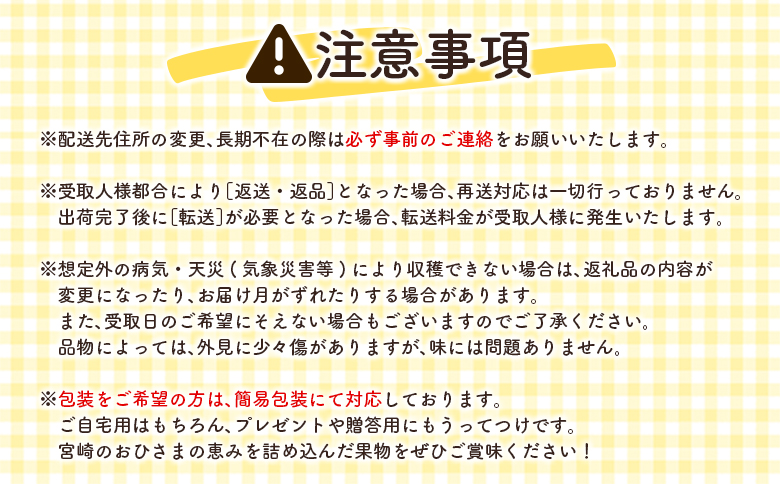 注意事項

※配送先住所の変更、長期不在の際は必ず事前のご連絡をお願いいたします。

※受取人様都合により〔返送・返品〕となった場合、再送対応は一切行っておりません。
出荷完了後に〔転送〕が必要となった場合、転送料金が受取人様に発生いたします。

※想定外の病気・天災（気象災害等）により収穫できない場合は、返礼品の内容が変更になったり、お届け月がずれたりする場合があります。
また、受取日のご希望にそえない場合もございますのでご了承ください。
品物によっては、外見に少々傷がありますが、味には問題ありません。

※包装をご希望の方は、簡易包装にて対応しております。
ご自宅用はもちろん、プレゼントや贈答用にもうってつけです。
宮崎のおひさまの恵みを詰め込んだ果物をぜひご賞味ください！